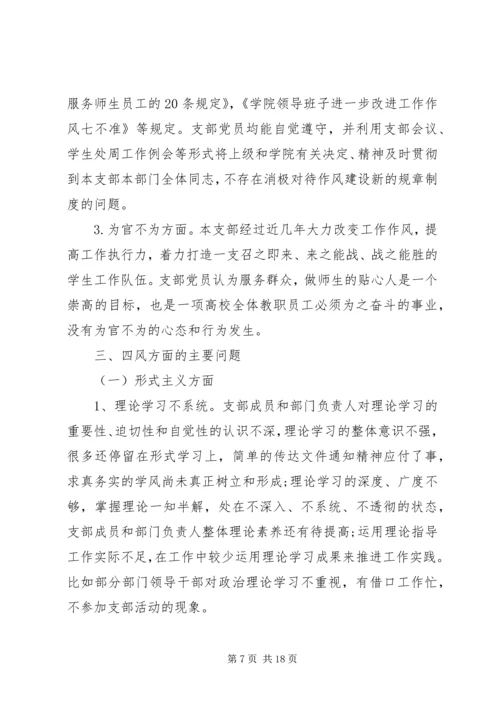 服务师生员工的20条规定》,《学院领导班子进一步改进工作作风七不准》等规定。支部党员均能自觉遵守，并利用支部会议、学生处周工作例会等形式将上级和学院有关决定、精神及时贯彻到本支部本部门全体同志,不存在消极对待作风建设新的规章制度的问题。

3.为官不为方面。本支部经过近几年大力改变工作作风，提高工作执行力，着力打造一支召之即来、来之能战、战之能胜的学生工作队伍。支部党员认为服务群众，做师生的贴心人是一个崇高的目标，也是一项高校全体教职员工必须为之奋斗的事业，没有为官不为的心态和行为发生。

三、四风方面的主要问题

（一）形式主义方面

1、理论学习不系统。支部成员和部门负责人对理论学习的重要性、迫切性和自觉性的认识不深,理论学习的整体意识不强，很多还停留在形式学习上，简单的传达文件通知精神应付了事，求真务实的学风尚未真正树立和形成;理论学习的深度、广度不够，掌握理论一知半解，处在不深入、不系统、不透彻的状态，支部成员和部门负责人整体理论素养还有待提高;运用理论指导工作实际不足,在工作中较少运用理论学习成果来推进工作实践。比如部分部门领导干部对政治理论学习不重视，有借口工作忙，不参加支部活动的现象。

第7页 共18页